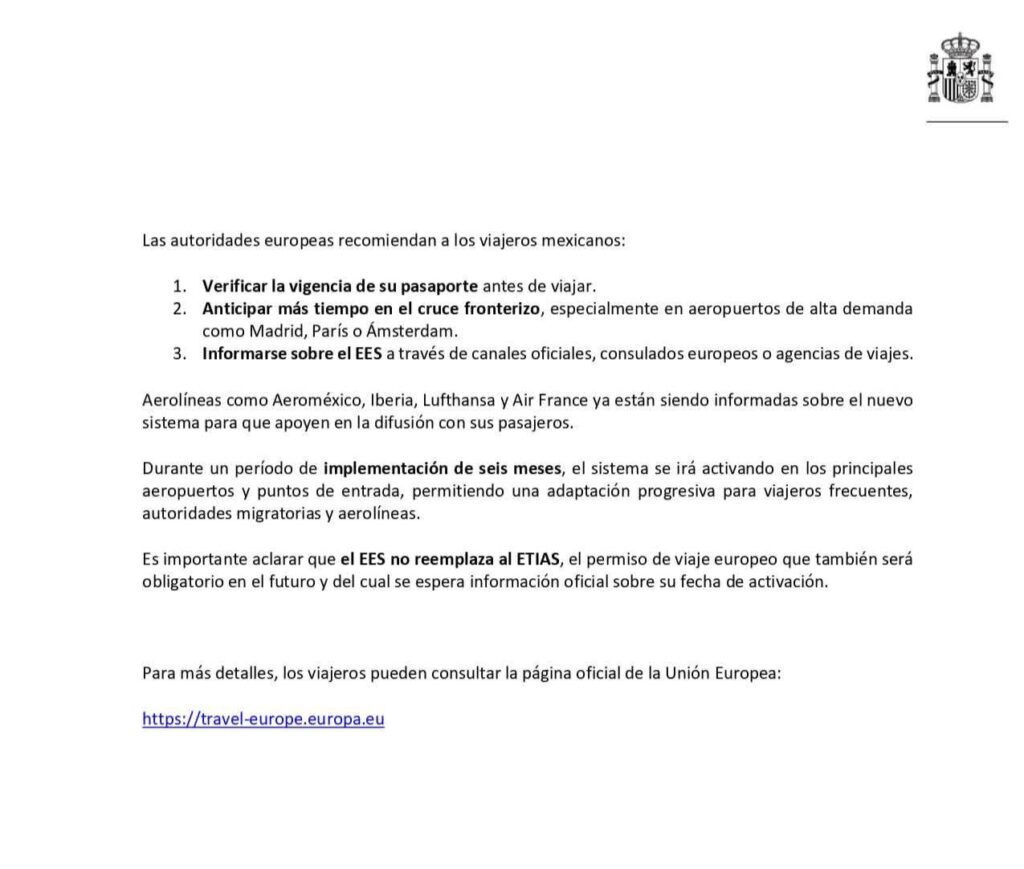 Las autoridades europeas recomiendan a los viajeros mexicanos:

1. Verificar la vigencia de su pasaporte antes de viajar.
2. Anticipar más tiempo en el cruce fronterizo, especialmente en aeropuertos de alta demanda como Madrid, París o Ámsterdam.
3. Informarse sobre el EES a través de canales oficiales, consulados europeos o agencias de viajes.

Aerolíneas como Aeroméxico, Iberia, Lufthansa y Air France ya están siendo informadas sobre el nuevo sistema para que apoyen en la difusión con sus pasajeros.

Durante un período de implementación de seis meses, el sistema se irá activando en los principales aeropuertos y puntos de entrada, permitiendo una adaptación progresiva para viajeros frecuentes, autoridades migratorias y aerolíneas.

Es importante aclarar que el EES no reemplaza al ETIAS, el permiso de viaje europeo que también será obligatorio en el futuro y del cual se espera información oficial sobre su fecha de activación.

Para más detalles, los viajeros pueden consultar la página oficial de la Unión Europea:

https://travel-europe.europa.eu